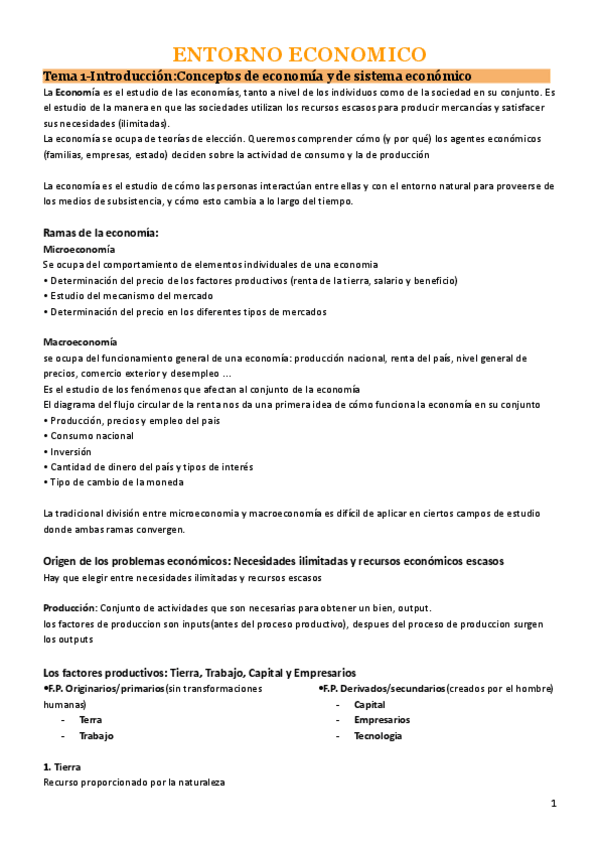 ENTORNO ECONOMICO

Tema 1-Introducción:Conceptos de economía y de sistema económico

La Economía es el estudio de las economías, tanto a nivel de los individuos como de la sociedad en su conjunto. Es el estudio de la manera en que las sociedades utilizan los recursos escasos para producir mercancías y satisfacer sus necesidades (ilimitadas).
La economía se ocupa de teorías de elección. Queremos comprender cómo (y por qué) los agentes económicos (familias, empresas, estado) deciden sobre la actividad de consumo y la de producción

La economía es el estudio de cómo las personas interactúan entre ellas y con el entorno natural para proveerse de los medios de subsistencia, y cómo esto cambia a lo largo del tiempo.

Ramas de la economía:
Microeconomía
Se ocupa del comportamiento de elementos individuales de una economia
• Determinación del precio de los factores productivos (renta de la tierra, salario y beneficio)
• Estudio del mecanismo del mercado
• Determinación del precio en los diferentes tipos de mercados

Macroeconomía
se ocupa del funcionamiento general de una economía: producción nacional, renta del país, nivel general de precios, comercio exterior y desempleo ...
Es el estudio de los fenómenos que afectan al conjunto de la economía
El diagrama del flujo circular de la renta nos da una primera idea de cómo funciona la economía en su conjunto
• Producción, precios y empleo del país
• Consumo nacional
• Inversión
• Cantidad de dinero del país y tipos de interés
• Tipo de cambio de la moneda

La tradicional división entre microeconomia y macroeconomía es difícil de aplicar en ciertos campos de estudio donde ambas ramas convergen.

Origen de los problemas económicos: Necesidades ilimitadas y recursos económicos escasos
Hay que elegir entre necesidades ilimitadas y recursos escasos

Producción: Conjunto de actividades que son necesarias para obtener un bien, output.
los factores de produccion son inputs(antes del proceso productivo), despues del proceso de produccion surgen los outputs

Los factores productivos: Tierra, Trabajo, Capital y Empresarios
•F.P. Originarios/primarios(sin transformaciones humanas)
- Terra
- Trabajo

•F.P. Derivados/secundarios(creados por el hombre)
- Capital
- Empresarios
- Tecnología

1. Tierra
Recurso proporcionado por la naturaleza

1